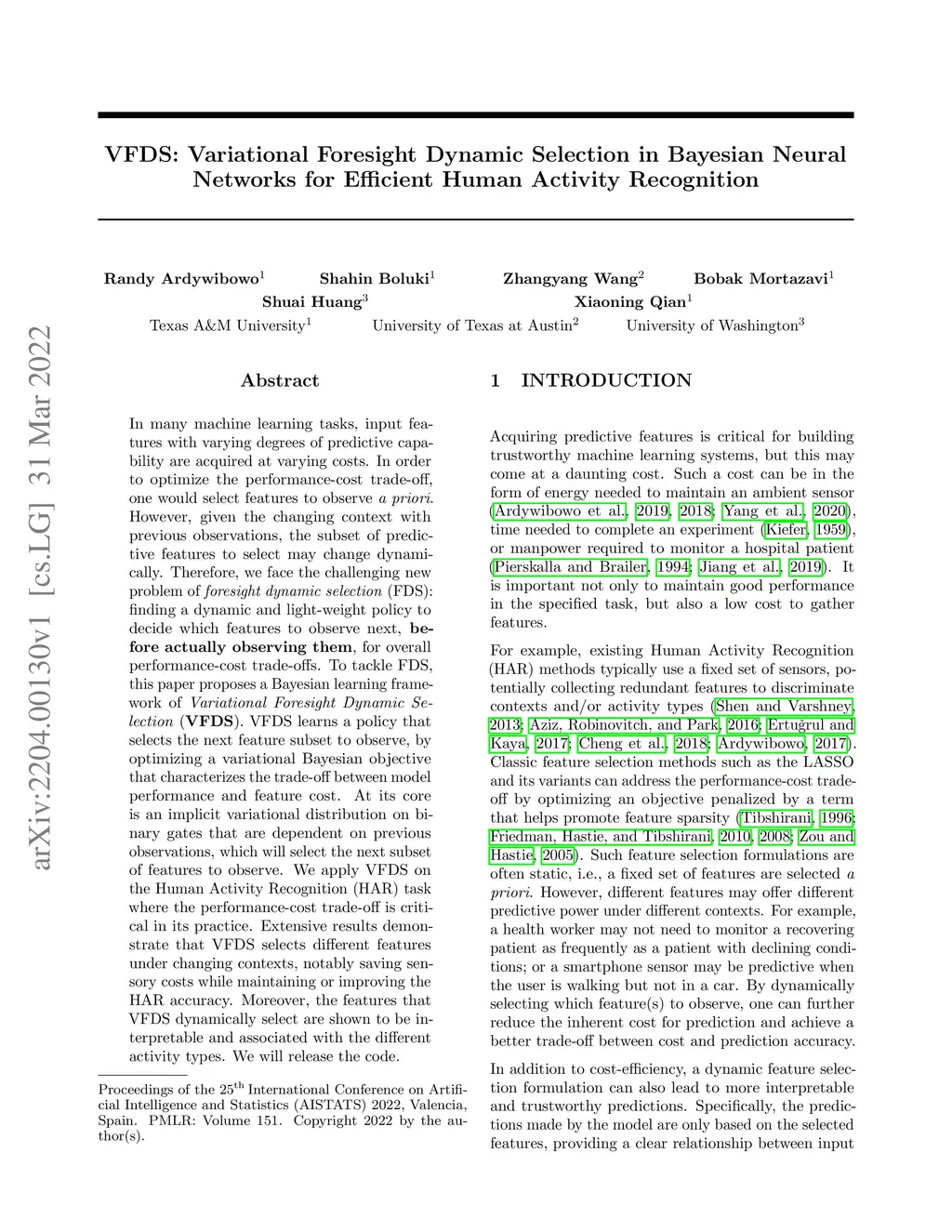 arXiv:2204.00130v1 [cs.LG] 31 Mar 2022

VFDS: Variational Foresight Dynamic Selection in Bayesian Neural Networks for Efficient Human Activity Recognition

Randy Ardywibowo$^1$ Shahin Boluki$^1$ Zhangyang Wang$^2$ Bobak Mortazavi$^1$
Shuai Huang$^3$ Xiaoning Qian$^1$
Texas A&M University$^1$ University of Texas at Austin$^2$ University of Washington$^3$

Abstract

In many machine learning tasks, input features with varying degrees of predictive capability are acquired at varying costs. In order to optimize the performance-cost trade-off, one would select features to observe a priori. However, given the changing context with previous observations, the subset of predictive features to select may change dynamically. Therefore, we face the challenging new problem of foresight dynamic selection (FDS): finding a dynamic and light-weight policy to decide which features to observe next, before actually observing them, for overall performance-cost trade-offs. To tackle FDS, this paper proposes a Bayesian learning framework of Variational Foresight Dynamic Selection (VFDS). VFDS learns a policy that selects the next feature subset to observe, by optimizing a variational Bayesian objective that characterizes the trade-off between model performance and feature cost. At its core is an implicit variational distribution on binary gates that are dependent on previous observations, which will select the next subset of features to observe. We apply VFDS on the Human Activity Recognition (HAR) task where the performance-cost trade-off is critical in its practice. Extensive results demonstrate that VFDS selects different features under changing contexts, notably saving sensory costs while maintaining or improving the HAR accuracy. Moreover, the features that VFDS dynamically select are shown to be interpretable and associated with the different activity types. We will release the code.

Proceedings of the 25$^{th}$ International Conference on Artificial Intelligence and Statistics (AISTATS) 2022, Valencia, Spain. PMLR: Volume 151. Copyright 2022 by the author(s).

1 INTRODUCTION

Acquiring predictive features is critical for building trustworthy machine learning systems, but this may come at a daunting cost. Such a cost can be in the form of energy needed to maintain an ambient sensor (Ardywibowo et al., 2019, 2018; Yang et al., 2020), time needed to complete an experiment (Kiefer, 1959), or manpower required to monitor a hospital patient (Pierskalla and Brailer, 1994; Jiang et al., 2019). It is important not only to maintain good performance in the specified task, but also a low cost to gather features.

For example, existing Human Activity Recognition (HAR) methods typically use a fixed set of sensors, potentially collecting redundant features to discriminate contexts and/or activity types (Shen and Varshney, 2013; Aziz, Robinovitch, and Park, 2016; Ertuğrul and Kaya, 2017; Cheng et al., 2018; Ardywibowo, 2017). Classic feature selection methods such as the LASSO and its variants can address the performance-cost trade-off by optimizing an objective penalized by a term that helps promote feature sparsity (Tibshirani, 1996; Friedman, Hastie, and Tibshirani, 2010, 2008; Zou and Hastie, 2005). Such feature selection formulations are often static, i.e., a fixed set of features are selected a priori. However, different features may offer different predictive power under different contexts. For example, a health worker may not need to monitor a recovering patient as frequently as a patient with declining conditions; or a smartphone sensor may be predictive when the user is walking but not in a car. By dynamically selecting which feature(s) to observe, one can further reduce the inherent cost for prediction and achieve a better trade-off between cost and prediction accuracy.

In addition to cost-efficiency, a dynamic feature selection formulation can also lead to more interpretable and trustworthy predictions. Specifically, the predictions made by the model are only based on the selected features, providing a clear relationship between input